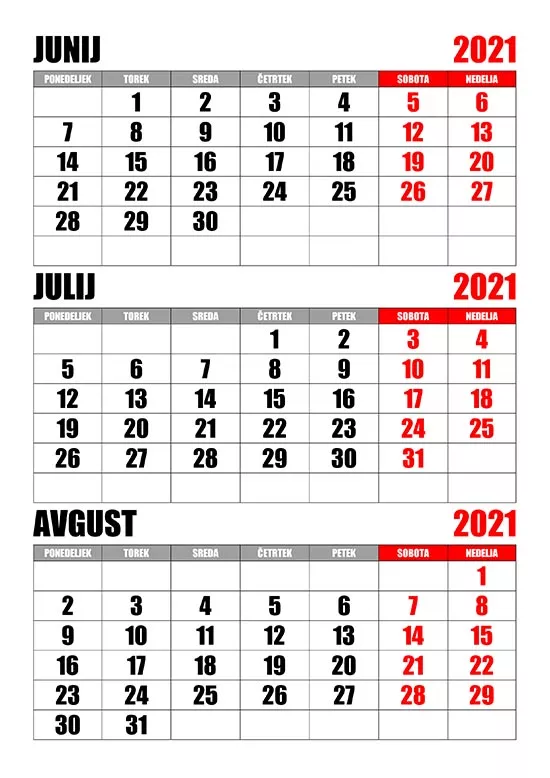 JUNIJ 2021

| PONEDELJEK | TOREK | SREDA | ČETRTEK | PETEK | SOBOTA | NEDELJA |
|---|---|---|---|---|---|---|
| | 1 | 2 | 3 | 4 | 5 | 6 |
| 7 | 8 | 9 | 10 | 11 | 12 | 13 |
| 14 | 15 | 16 | 17 | 18 | 19 | 20 |
| 21 | 22 | 23 | 24 | 25 | 26 | 27 |
| 28 | 29 | 30 | | | | |
| | | | | | | |

JULIJ 2021

| PONEDELJEK | TOREK | SREDA | ČETRTEK | PETEK | SOBOTA | NEDELJA |
|---|---|---|---|---|---|---|
| | | | 1 | 2 | 3 | 4 |
| 5 | 6 | 7 | 8 | 9 | 10 | 11 |
| 12 | 13 | 14 | 15 | 16 | 17 | 18 |
| 19 | 20 | 21 | 22 | 23 | 24 | 25 |
| 26 | 27 | 28 | 29 | 30 | 31 | |
| | | | | | | |

AVGUST 2021

| PONEDELJEK | TOREK | SREDA | ČETRTEK | PETEK | SOBOTA | NEDELJA |
|---|---|---|---|---|---|---|
| | | | | | | 1 |
| 2 | 3 | 4 | 5 | 6 | 7 | 8 |
| 9 | 10 | 11 | 12 | 13 | 14 | 15 |
| 16 | 17 | 18 | 19 | 20 | 21 | 22 |
| 23 | 24 | 25 | 26 | 27 | 28 | 29 |
| 30 | 31 | | | | | |